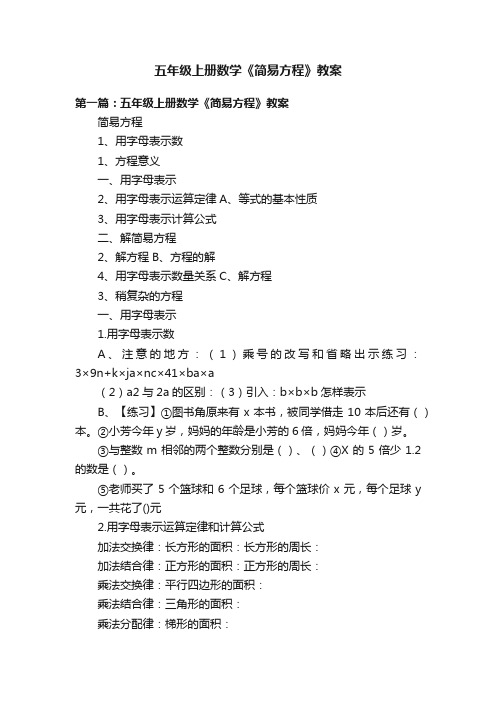 五年级上册数学《简易方程》教案

第一篇：五年级上册数学《简易方程》教案

简易方程

1、用字母表示数

1、方程意义

一、用字母表示

2、用字母表示运算定律 A、等式的基本性质

3、用字母表示计算公式

二、解简易方程

2、解方程 B、方程的解

4、用字母表示数量关系 C、解方程

3、稍复杂的方程

一、用字母表示

1.用字母表示数

A、注意的地方：（1）乘号的改写和省略出示练习：3×9n+k×ja×nc×41×ba×a

（2）a2 与 2a 的区别：（3）引入：b×b×b 怎样表示

B、【练习】①图书角原来有 x 本书，被同学借走 10 本后还有（ ）本。②小芳今年 y 岁，妈妈的年龄是小芳的 6 倍，妈妈今年（ ）岁。

③与整数 m 相邻的两个整数分别是（ ）、（ ）④X 的 5 倍少 1.2 的数是（ ）。

⑤老师买了 5 个篮球和 6 个足球，每个篮球价 x 元，每个足球 y 元，一共花了()元

2.用字母表示运算定律和计算公式

加法交换律：长方形的面积：长方形的周长：

加法结合律：正方形的面积：正方形的周长：

乘法交换律：平行四边形的面积：

乘法结合律：三角形的面积：

乘法分配律：梯形的面积：